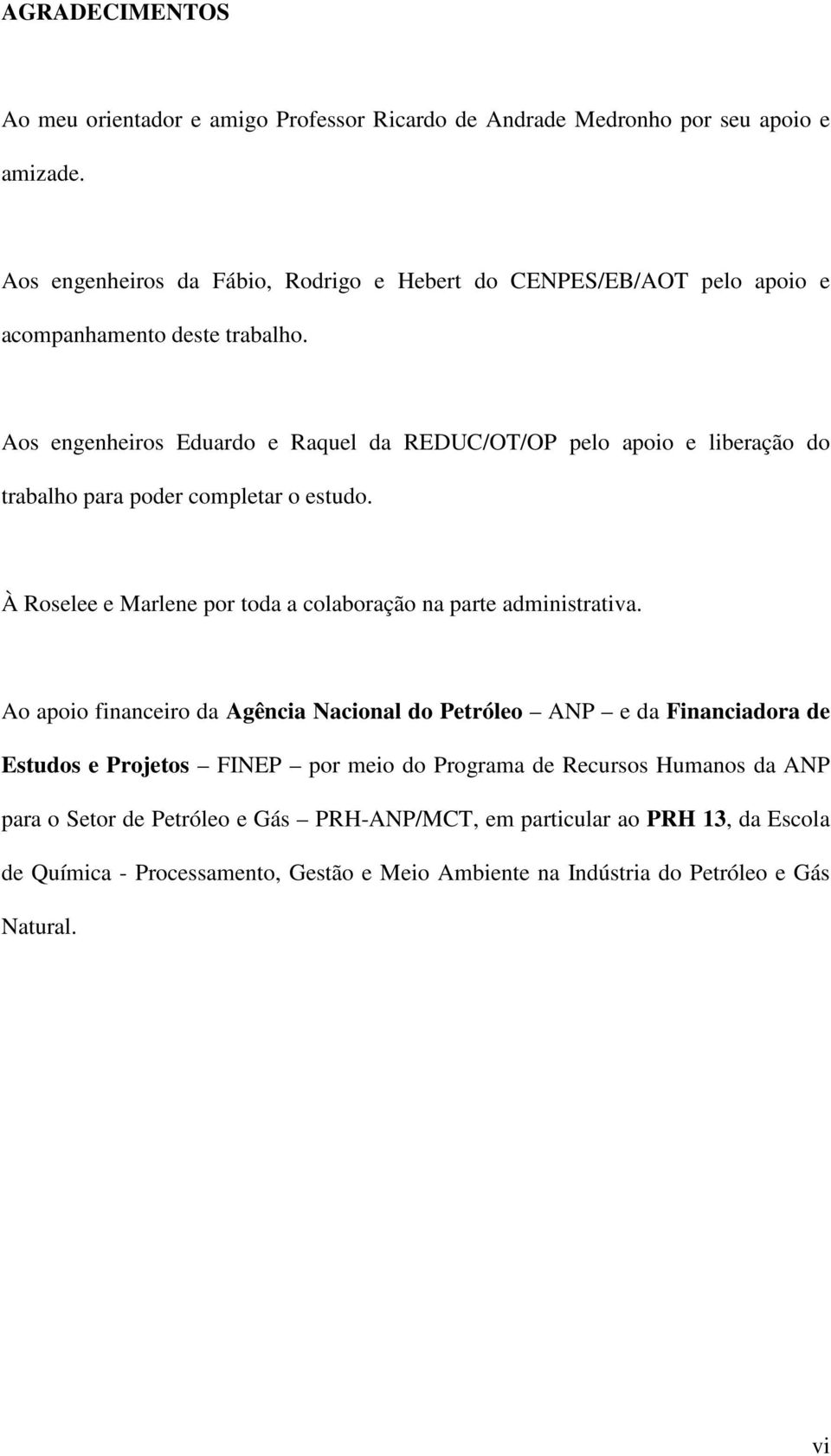 AGRADECIMENTOS

Ao meu orientador e amigo Professor Ricardo de Andrade Medronho por seu apoio e amizade.

Aos engenheiros da Fábio, Rodrigo e Hebert do CENPES/EB/AOT pelo apoio e acompanhamento deste trabalho.

Aos engenheiros Eduardo e Raquel da REDUC/OT/OP pelo apoio e liberação do trabalho para poder completar o estudo.

À Roselee e Marlene por toda a colaboração na parte administrativa.

Ao apoio financeiro da Agência Nacional do Petróleo – ANP – e da Financiadora de Estudos e Projetos – FINEP – por meio do Programa de Recursos Humanos da ANP para o Setor de Petróleo e Gás – PRH-ANP/MCT, em particular ao PRH 13, da Escola de Química - Processamento, Gestão e Meio Ambiente na Indústria do Petróleo e Gás Natural.

vi